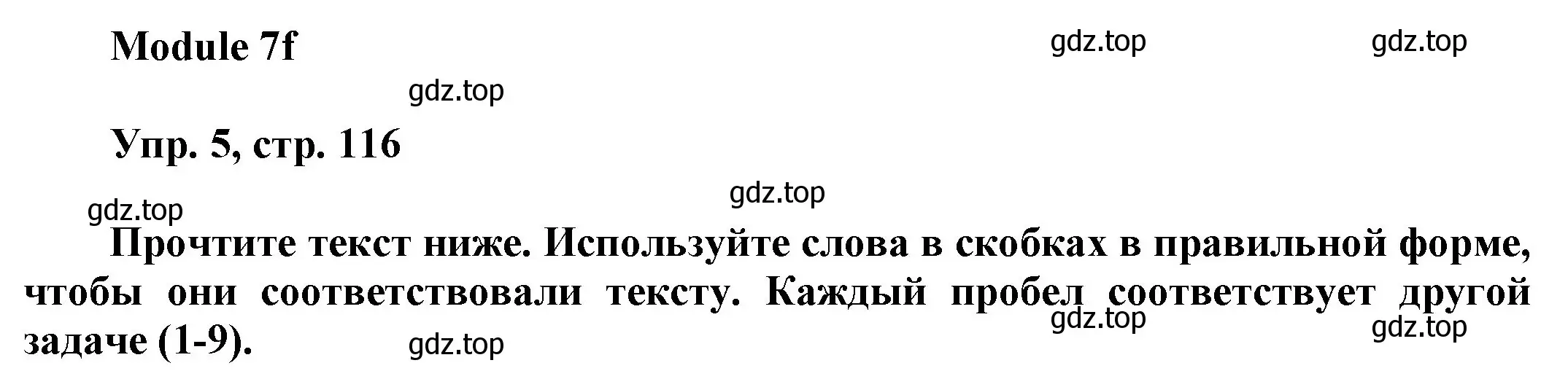 Module 7f

gdz.top gdz.top

gdz.top

Упр. 5, стр. 116

gdz.top

gdz.top

Прочтите текст ниже. Используйте слова в скобках в правильной форме, чтобы они соответствовали тексту. Каждый пробел соответствует другой задаче (1-9).

gdz.top gdz.top gdz.top